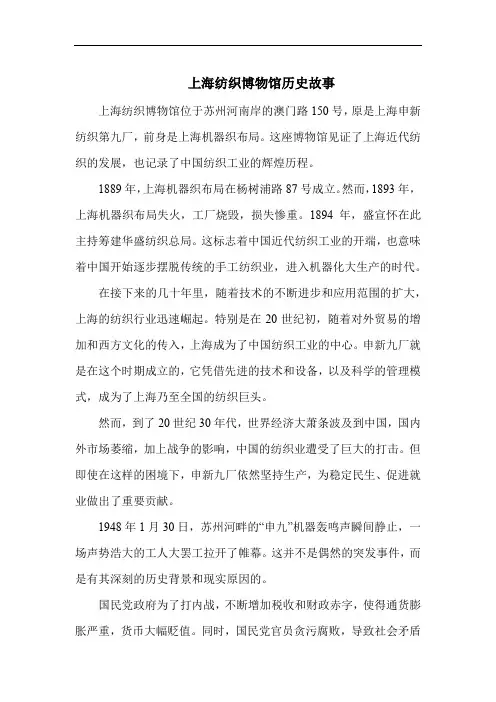 上海纺织博物馆历史故事

上海纺织博物馆位于苏州河南岸的澳门路150号，原是上海申新纺织第九厂，前身是上海机器织布局。这座博物馆见证了上海近代纺织的发展，也记录了中国纺织工业的辉煌历程。

1889年，上海机器织布局在杨树浦路87号成立。然而，1893年，上海机器织布局失火，工厂烧毁，损失惨重。1894年，盛宣怀在此主持筹建华盛纺织总局。这标志着中国近代纺织工业的开端，也意味着中国开始逐步摆脱传统的手工纺织业，进入机器化大生产的时代。

在接下来的几十年里，随着技术的不断进步和应用范围的扩大，上海的纺织行业迅速崛起。特别是在20世纪初，随着对外贸易的增加和西方文化的传入，上海成为了中国纺织工业的中心。申新九厂就是在这个时期成立的，它凭借先进的技术和设备，以及科学的管理模式，成为了上海乃至全国的纺织巨头。

然而，到了20世纪30年代，世界经济大萧条波及到中国，国内外市场萎缩，加上战争的影响，中国的纺织业遭受了巨大的打击。但即使在这样的困境下，申新九厂依然坚持生产，为稳定民生、促进就业做出了重要贡献。

1948年1月30日，苏州河畔的“申九”机器轰鸣声瞬间静止，一场声势浩大的工人大罢工拉开了帷幕。这并不是偶然的突发事件，而是有其深刻的历史背景和现实原因的。

国民党政府为了打内战，不断增加税收和财政赤字，使得通货膨胀严重，货币大幅贬值。同时，国民党官员贪污腐败，导致社会矛盾